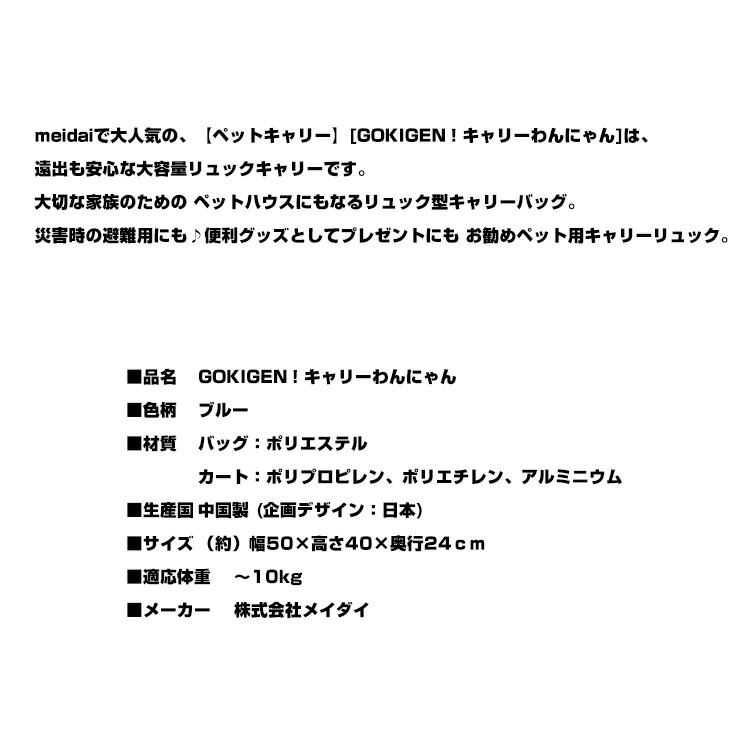 meidaiで大人気の、【ペットキャリー】[GOKIGEN！キャリーわんにゃん]は、
遠出も安心な大容量リュックキャリーです。
大切な家族のための ペットハウスにもなるリュック型キャリーバッグ。
災害時の避難用にも♪便利グッズとしてプレゼントにも お勧めペット用キャリーリュック。

■品名　GOKIGEN！キャリーわんにゃん
■色柄　ブルー
■材質　バッグ：ポリエステル
　　　　カート：ポリプロピレン、ポリエチレン、アルミニウム
■生産国 中国製（企画デザイン：日本）
■サイズ（約）幅50×高さ40×奥行24ｃｍ
■適応体重　～10kg
■メーカー　株式会社メイダイ